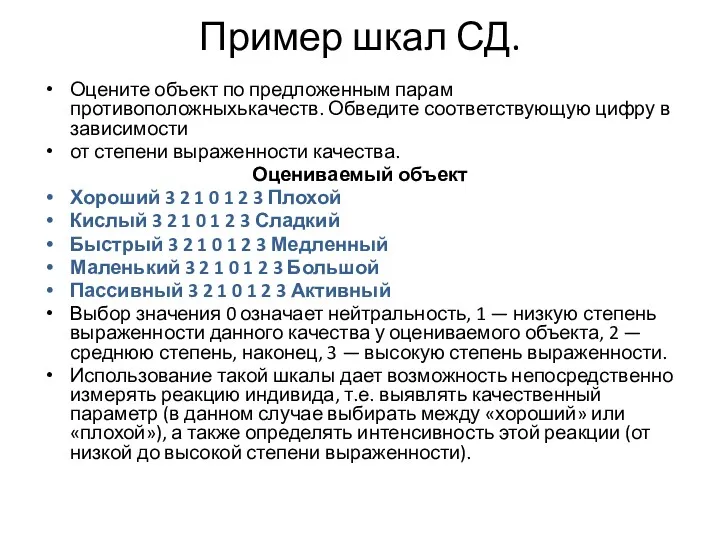 Пример шкал СД.

• Оцените объект по предложенным парам противоположныхькачеств. Обведите соответствующую цифру в зависимости

• от степени выраженности качества.

Оцениваемый объект

• Хороший 3 2 1 0 1 2 3 Плохой
• Кислый 3 2 1 0 1 2 3 Сладкий
• Быстрый 3 2 1 0 1 2 3 Медленный
• Маленький 3 2 1 0 1 2 3 Большой
• Пассивный 3 2 1 0 1 2 3 Активный

• Выбор значения 0 означает нейтральность, 1 — низкую степень выраженности данного качества у оцениваемого объекта, 2 — среднюю степень, наконец, 3 — высокую степень выраженности.

• Использование такой шкалы дает возможность непосредственно измерять реакцию индивида, т.е. выявлять качественный параметр (в данном случае выбирать между «хороший» или «плохой»), а также определять интенсивность этой реакции (от низкой до высокой степени выраженности).